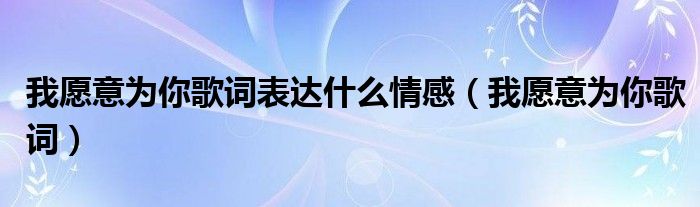 我愿意为你歌词表达什么情感（我愿意为你歌词）